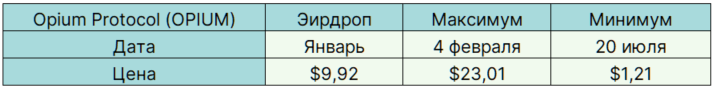 | Opium Protocol (OPIUM) | Эирдроп | Максимум | Минимум |
|---|---|---|---|
| Дата | Январь | 4 февраля | 20 июля |
| Цена | \$9,92 | \$23,01 | \$1,21 |